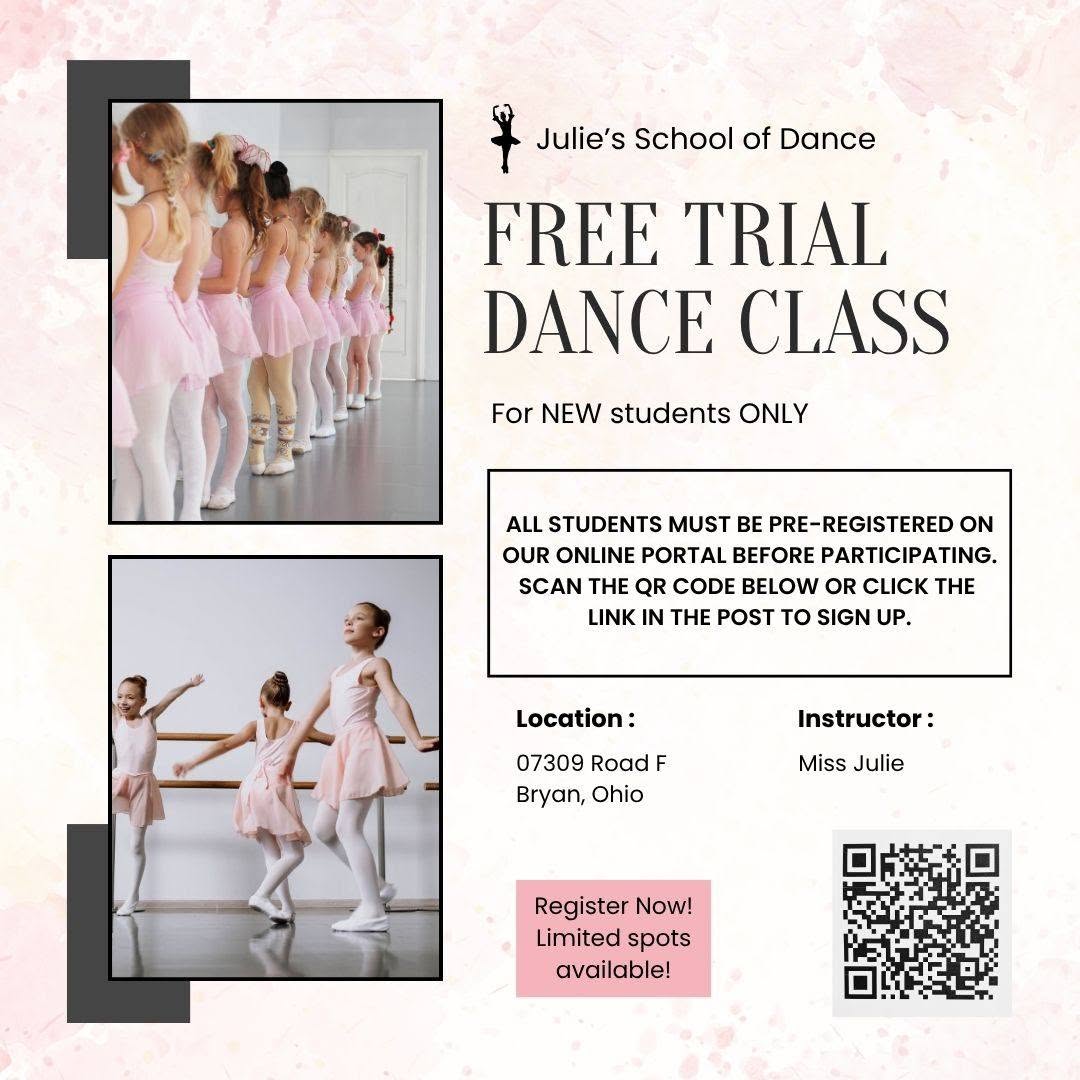 Julie's School of Dance

FREE TRIAL DANCE CLASS

For NEW students ONLY

ALL STUDENTS MUST BE PRE-REGISTERED ON OUR ONLINE PORTAL BEFORE PARTICIPATING. SCAN THE QR CODE BELOW OR CLICK THE LINK IN THE POST TO SIGN UP.

Location :
07309 Road F
Bryan, Ohio

Instructor :
Miss Julie

Register Now!
Limited spots
available!